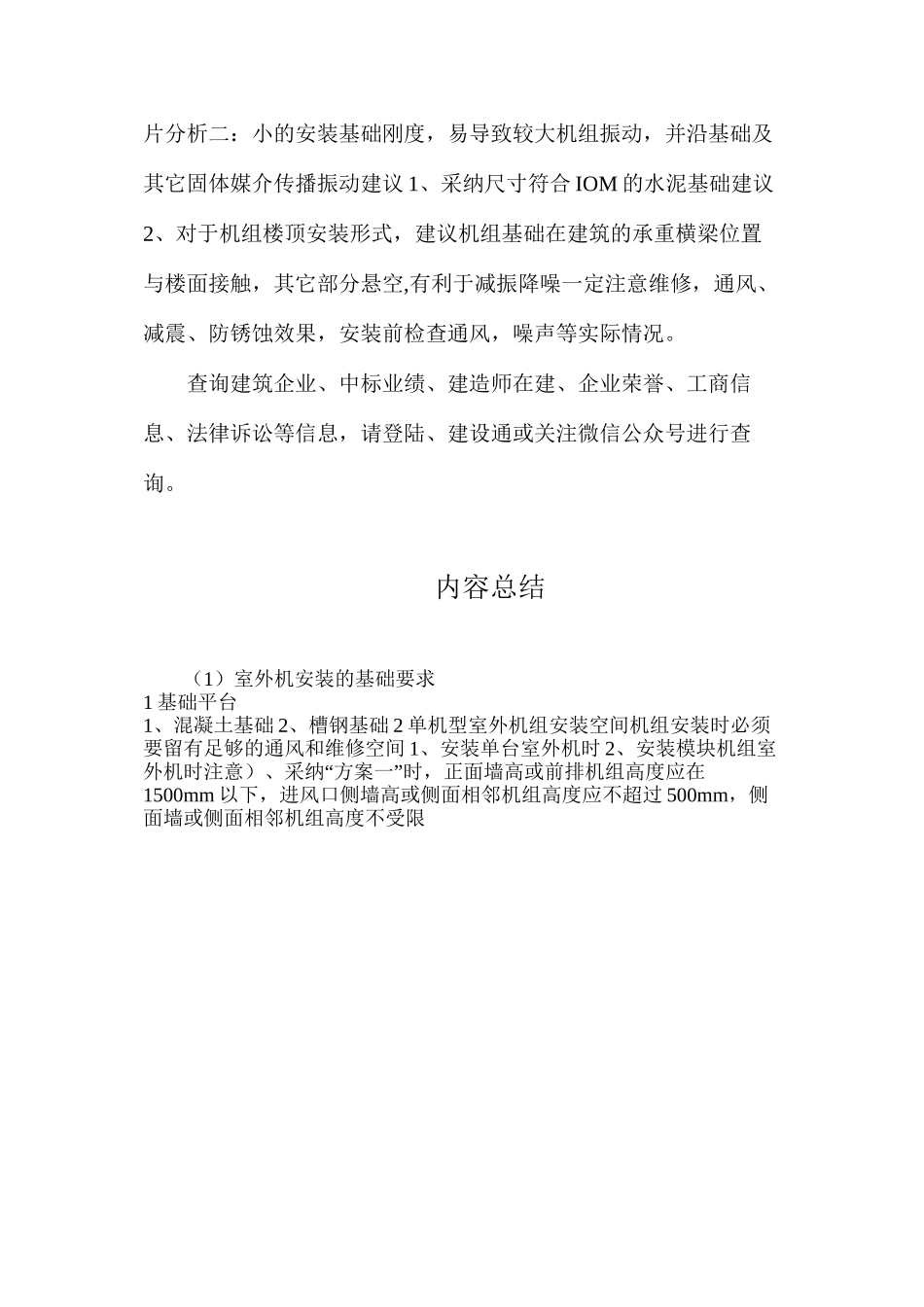 片分析二：小的安装基础刚度，易导致较大机组振动，并沿基础及其它固体媒介传播振动建议 1、采纳尺寸符合 IOM 的水泥基础建议 2、对于机组楼顶安装形式，建议机组基础在建筑的承重横梁位置与楼面接触，其它部分悬空,有利于减振降噪一定注意维修，通风、减震、防锈蚀效果，安装前检查通风，噪声等实际情况。

查询建筑企业、中标业绩、建造师在建、企业荣誉、工商信息、法律诉讼等信息，请登陆、建设通或关注微信公众号进行查询。

内容总结

（1）室外机安装的基础要求
1 基础平台
1、混凝土基础 2、槽钢基础 2 单机型室外机组安装空间机组安装时必须要留有足够的通风和维修空间 1、安装单台室外机时 2、安装模块机组室外机时注意）、采纳“方案一”时，正面墙高或前排机组高度应在 1500mm 以下，进风口侧墙高或侧面相邻机组高度应不超过 500mm，侧面墙或侧面相邻机组高度不受限